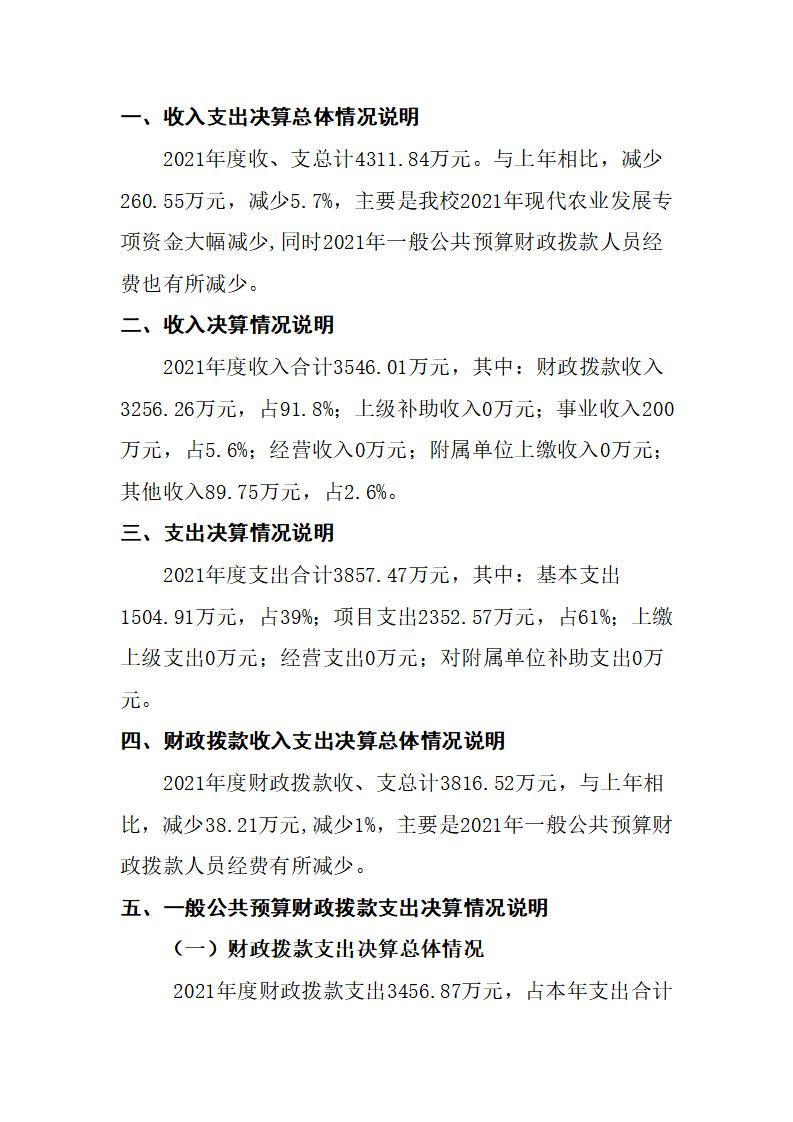 一、收入支出决算总体情况说明

2021年度收、支总计4311.84万元。与上年相比，减少260.55万元，减少5.7%，主要是我校2021年现代农业发展专项资金大幅减少,同时2021年一般公共预算财政拨款人员经费也有所减少。

二、收入决算情况说明

2021年度收入合计3546.01万元，其中：财政拨款收入3256.26万元，占91.8%；上级补助收入0万元；事业收入200万元，占5.6%；经营收入0万元；附属单位上缴收入0万元；其他收入89.75万元，占2.6%。

三、支出决算情况说明

2021年度支出合计3857.47万元，其中：基本支出1504.91万元，占39%；项目支出2352.57万元，占61%；上缴上级支出0万元；经营支出0万元；对附属单位补助支出0万元。

四、财政拨款收入支出决算总体情况说明

2021年度财政拨款收、支总计3816.52万元，与上年相比，减少38.21万元,减少1%，主要是2021年一般公共预算财政拨款人员经费有所减少。

五、一般公共预算财政拨款支出决算情况说明

（一）财政拨款支出决算总体情况

2021年度财政拨款支出3456.87万元，占本年支出合计